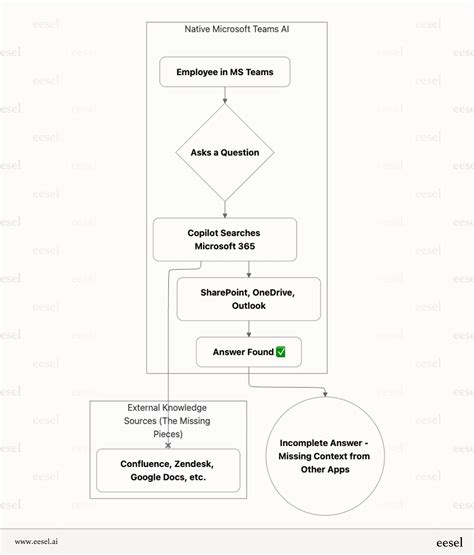 Native Microsoft Teams AI

Employee in MS Teams

Asks a Question

Copilot Searches Microsoft 365

SharePoint, OneDrive, Outlook

Answer Found ✅

External Knowledge Sources (The Missing Pieces)

Confluence, Zendesk, Google Docs, etc.

Incomplete Answer - Missing Context from Other Apps

www.eesel.ai

eesel